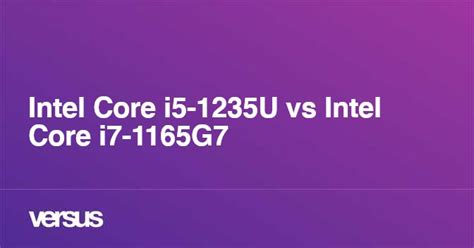 Intel Core i5-1235U vs Intel Core i7-1165G7

versus